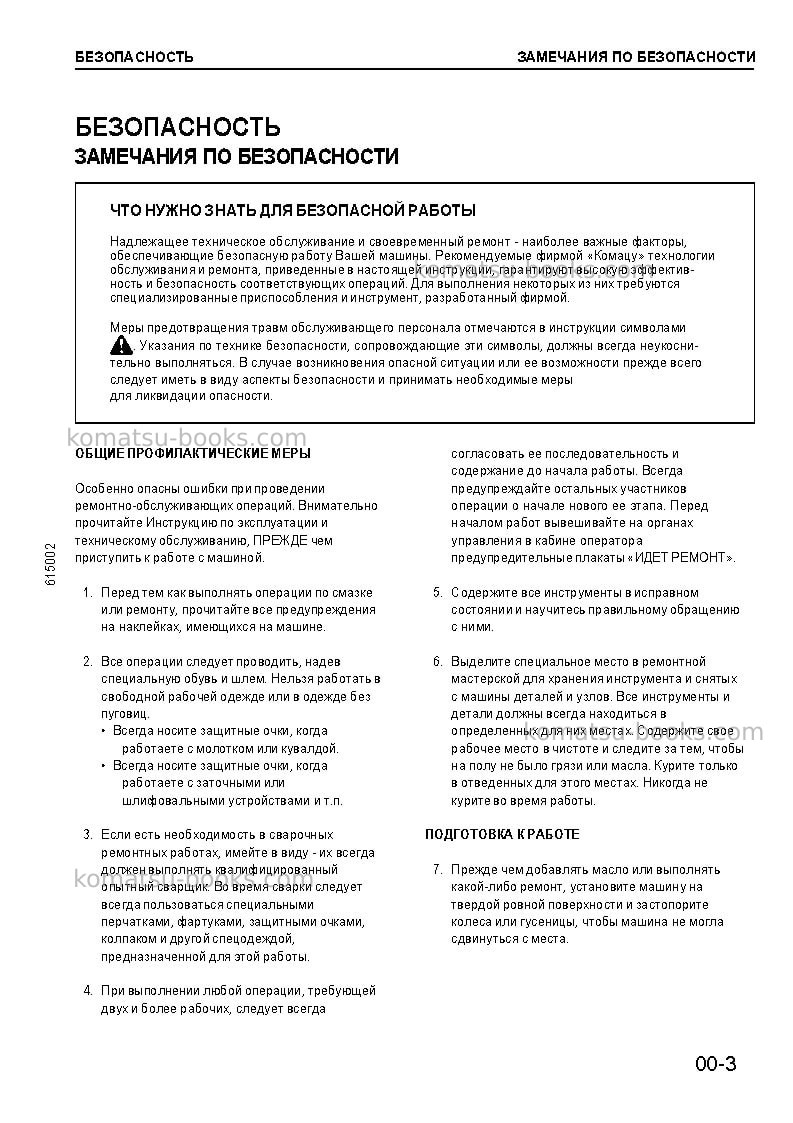 БЕЗОПАСНОСТЬ ЗАМЕЧАНИЯ ПО БЕЗОПАСНОСТИ

БЕЗОПАСНОСТЬ
ЗАМЕЧАНИЯ ПО БЕЗОПАСНОСТИ

ЧТО НУЖНО ЗНАТЬ ДЛЯ БЕЗОПАСНОЙ РАБОТЫ

Надлежащее техническое обслуживание и своевременный ремонт - наиболее важные факторы, обеспечивающие безопасную работу Вашей машины. Рекомендуемые фирмой «Комацу» технологии обслуживания и ремонта, приведенные в настоящей инструкции, гарантируют высокую эффективность и безопасность соответствующих операций. Для выполнения некоторых из них требуются специализированные приспособления и инструмент, разработанный фирмой.

Меры предотвращения травм обслуживающего персонала отмечаются в инструкции символами . Указания по технике безопасности, сопровождающие эти символы, должны всегда неукоснительно выполняться. В случае возникновения опасной ситуации или ее возможности прежде всего следует иметь в виду аспекты безопасности и принимать необходимые меры для ликвидации опасности.

ОБЩИЕ ПРОФИЛАКТИЧЕСКИЕ МЕРЫ

Особенно опасны ошибки при проведении ремонтно-обслуживающих операций. Внимательно прочитайте Инструкцию по эксплуатации и техническому обслуживанию, ПРЕЖДЕ чем приступить к работе с машиной.

1. Перед тем как выполнять операции по смазке или ремонту, прочитайте все предупреждения на наклейках, имеющихся на машине.

2. Все операции следует проводить, надев специальную обувь и шлем. Нельзя работать в свободной рабочей одежде или в одежде без пуговиц.
• Всегда носите защитные очки, когда работаете с молотком или кувалдой.
• Всегда носите защитные очки, когда работаете с заточными или шлифовальными устройствами и т.п.

3. Если есть необходимость в сварочных ремонтных работах, имейте в виду - их всегда должен выполнять квалифицированный опытный сварщик. Во время сварки следует всегда пользоваться специальными перчатками, фартуками, защитными очками, колпаком и другой спецодеждой, предназначенной для этой работы.

4. При выполнении любой операции, требующей двух и более рабочих, следует всегда согласовать ее последовательность и содержание до начала работы. Всегда предупреждайте остальных участников операции о начале нового ее этапа. Перед началом работ вывешивайте на органах управления в кабине оператора предупредительные плакаты «ИДЕТ РЕМОНТ».

5. Содержите все инструменты в исправном состоянии и научитесь правильному обращению с ними.

6. Выделите специальное место в ремонтной мастерской для хранения инструмента и снятых с машины деталей и узлов. Все инструменты и детали должны всегда находиться в определенных для них местах. Содержите свое рабочее место в чистоте и следите за тем, чтобы на полу не было грязи или масла. Курите только в отведенных для этого местах. Никогда не курите во время работы.

ПОДГОТОВКА К РАБОТЕ

7. Прежде чем добавлять масло или выполнять какой-либо ремонт, установите машину на твердой ровной поверхности и застопорите колеса или гусеницы, чтобы машина не могла сдвинуться с места.

615002

00-3

komatsu-books.com